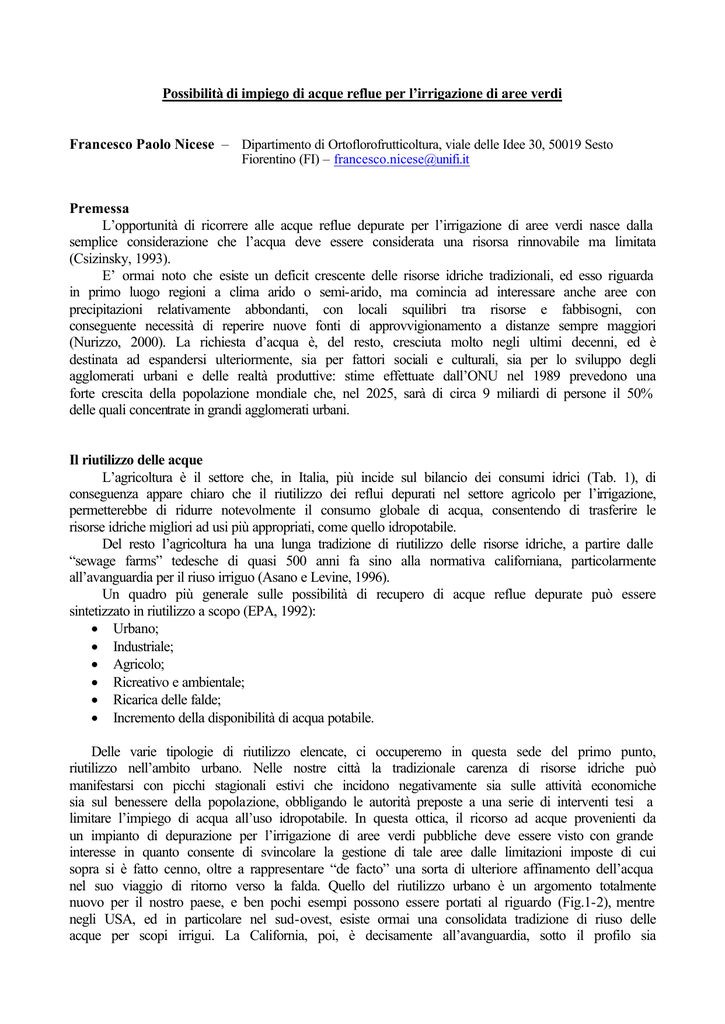 Possibilità di impiego di acque reflue per l'irrigazione di aree verdi

Francesco Paolo Nicese – Dipartimento di Ortoflorofrutticoltura, viale delle Idee 30, 50019 Sesto Fiorentino (FI) – francesco.nicese@unifi.it

Premessa
L'opportunità di ricorrere alle acque reflue depurate per l'irrigazione di aree verdi nasce dalla semplice considerazione che l'acqua deve essere considerata una risorsa rinnovabile ma limitata (Csizinsky, 1993).
E' ormai noto che esiste un deficit crescente delle risorse idriche tradizionali, ed esso riguarda in primo luogo regioni a clima arido o semi-arido, ma comincia ad interessare anche aree con precipitazioni relativamente abbondanti, con locali squilibri tra risorse e fabbisogni, con conseguente necessità di reperire nuove fonti di approvvigionamento a distanze sempre maggiori (Nurizzo, 2000). La richiesta d'acqua è, del resto, cresciuta molto negli ultimi decenni, ed è destinata ad espandersi ulteriormente, sia per fattori sociali e culturali, sia per lo sviluppo degli agglomerati urbani e delle realtà produttive: stime effettuate dall'ONU nel 1989 prevedono una forte crescita della popolazione mondiale che, nel 2025, sarà di circa 9 miliardi di persone il 50% delle quali concentrate in grandi agglomerati urbani.

Il riutilizzo delle acque
L'agricoltura è il settore che, in Italia, più incide sul bilancio dei consumi idrici (Tab. 1), di conseguenza appare chiaro che il riutilizzo dei reflui depurati nel settore agricolo per l'irrigazione, permetterebbe di ridurre notevolmente il consumo globale di acqua, consentendo di trasferire le risorse idriche migliori ad usi più appropriati, come quello idropotabile.
Del resto l'agricoltura ha una lunga tradizione di riutilizzo delle risorse idriche, a partire dalle "sewage farms" tedesche di quasi 500 anni fa sino alla normativa californiana, particolarmente all'avanguardia per il riuso irriguo (Asano e Levine, 1996).
Un quadro più generale sulle possibilità di recupero di acque reflue depurate può essere sintetizzato in riutilizzo a scopo (EPA, 1992):
• Urbano;
• Industriale;
• Agricolo;
• Ricreativo e ambientale;
• Ricarica delle falde;
• Incremento della disponibilità di acqua potabile.

Delle varie tipologie di riutilizzo elencate, ci occuperemo in questa sede del primo punto, riutilizzo nell'ambito urbano. Nelle nostre città la tradizionale carenza di risorse idriche può manifestarsi con picchi stagionali estivi che incidono negativamente sia sulle attività economiche sia sul benessere della popolazione, obbligando le autorità preposte a una serie di interventi tesi a limitare l'impiego di acqua all'uso idropotabile. In questa ottica, il ricorso ad acque provenienti da un impianto di depurazione per l'irrigazione di aree verdi pubbliche deve essere visto con grande interesse in quanto consente di svincolare la gestione di tale aree dalle limitazioni imposte di cui sopra si è fatto cenno, oltre a rappresentare "de facto" una sorta di ulteriore affinamento dell'acqua nel suo viaggio di ritorno verso la falda. Quello del riutilizzo urbano è un argomento totalmente nuovo per il nostro paese, e ben pochi esempi possono essere portati al riguardo (Fig.1-2), mentre negli USA, ed in particolare nel sud-ovest, esiste ormai una consolidata tradizione di riuso delle acque per scopi irrigui. La California, poi, è decisamente all'avanguardia, sotto il profilo sia